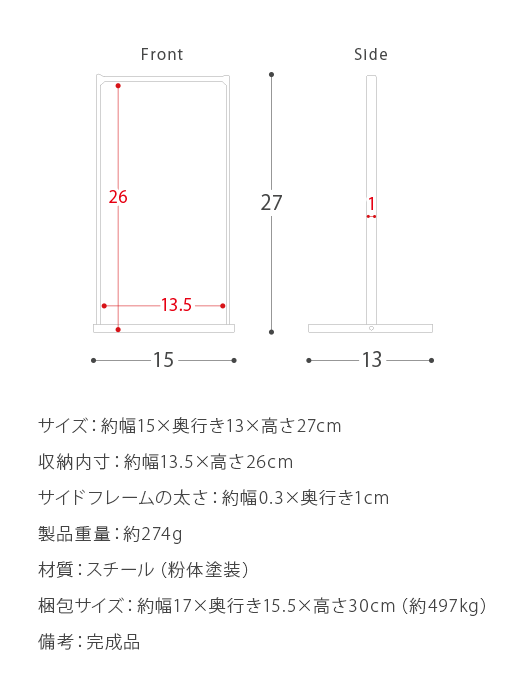 Front

Side

26

27

1

13.5

15

13

サイズ：約幅15×奥行き13×高さ27cm

収納内寸：約幅13.5×高さ26cm

サイドフレームの太さ：約幅0.3×奥行き1cm

製品重量：約274g

材質：スチール（粉体塗装）

梱包サイズ：約幅17×奥行き15.5×高さ30cm（約497kg）

備考：完成品